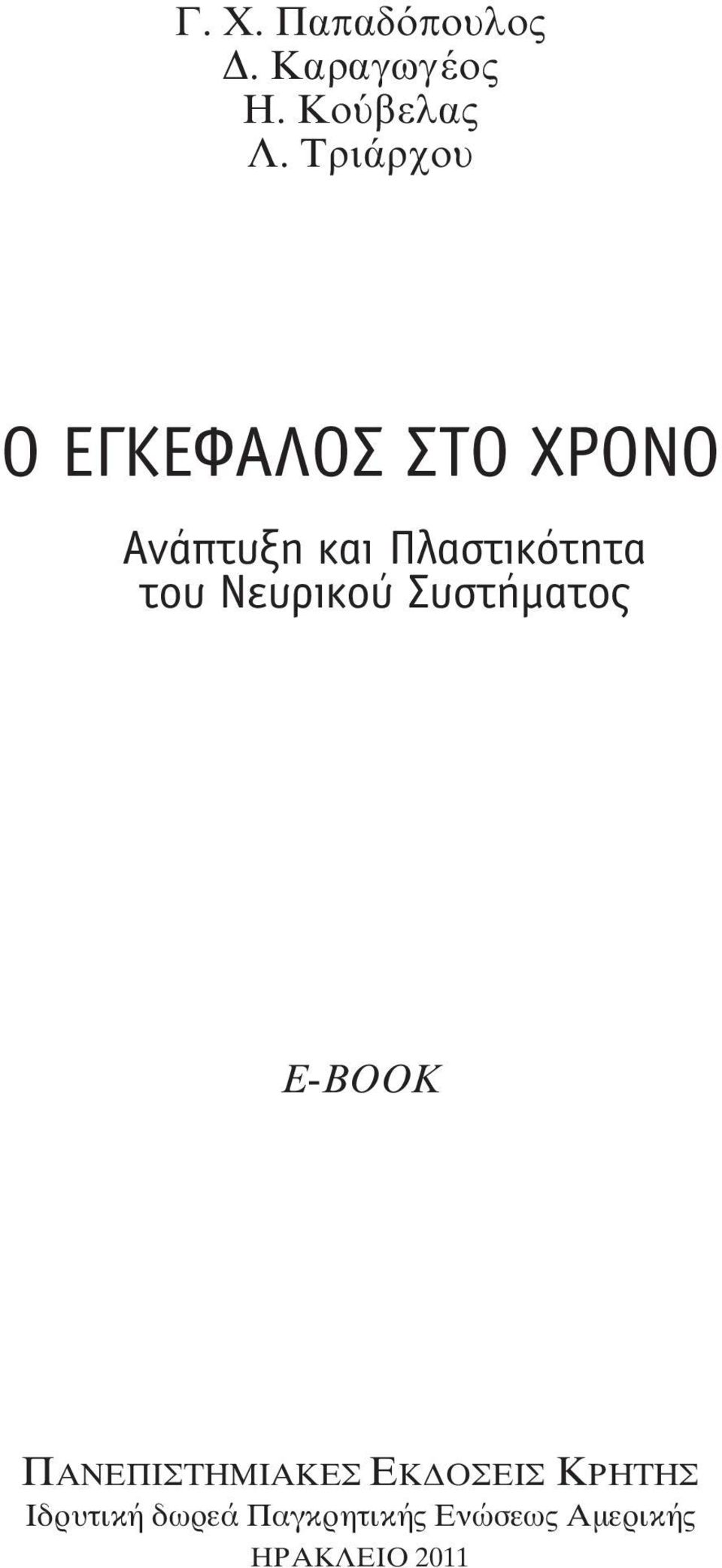 Γ. Χ. Παπαδόπουλος
Δ. Καραγωγέος
Η. Κούβελας
Λ. Τριάρχου

Ο ΕΓΚΕΦΑΛΟΣ ΣΤΟ ΧΡΟΝΟ

Ανάπτυξη και Πλαστικότητα του Νευρικού Συστήματος

E-BOOK

ΠΑΝΕΠΙΣΤΗΜΙΑΚΕΣ ΕΚΔΟΣΕΙΣ ΚΡΗΤΗΣ
Ιδρυτική δωρεά Παγκρητικής Ενώσεως Αμερικής
ΗΡΑΚΛΕΙΟ 2011